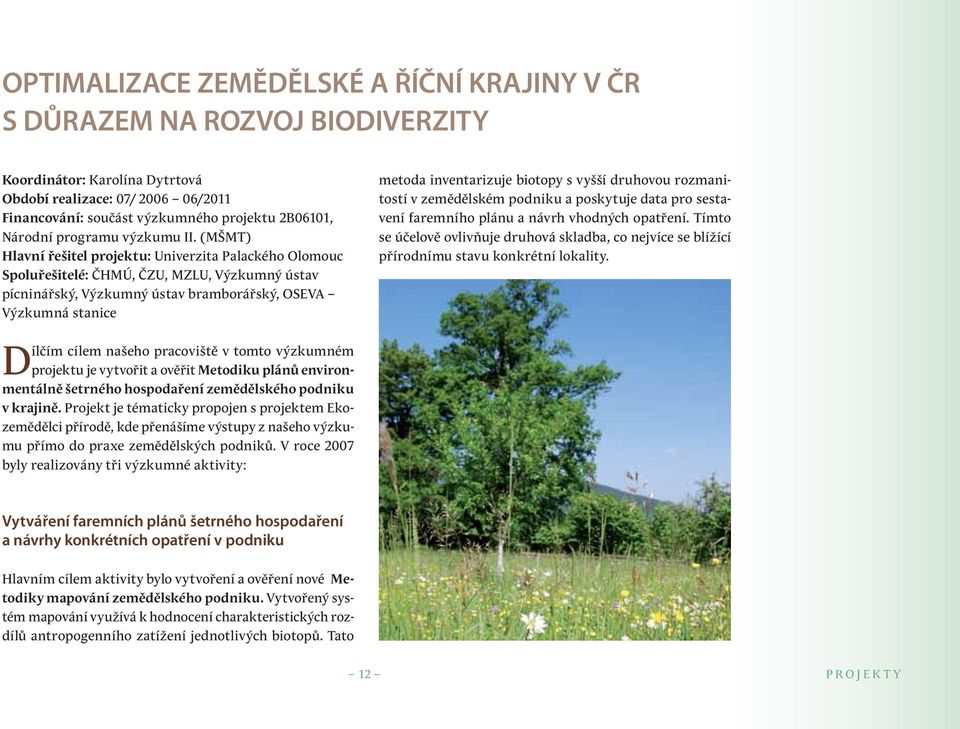 OPTIMALIZACE ZEMĚDĚLSKÉ A ŘÍČNÍ KRAJINY V ČR S DŮRAZEM NA ROZVOJ BIODIVERZITY

Koordinátor: Karolína Dytrtová
Období realizace: 07/ 2006 – 06/2011
Financování: součást výzkumného projektu 2B06101, Národní programu výzkumu II. (MŠMT)
Hlavní řešitel projektu: Univerzita Palackého Olomouc
Spoluřešitelé: ČHMÚ, ČZU, MZLU, Výzkumný ústav pícninářský, Výzkumný ústav bramborářský, OSEVA – Výzkumná stanice

Dílčím cílem našeho pracoviště v tomto výzkumném projektu je vytvořit a ověřit Metodiku plánů environmentálně šetrného hospodaření zemědělského podniku v krajině. Projekt je tématicky propojen s projektem Ekozemědělci přírodě, kde přenášíme výstupy z našeho výzkumu přímo do praxe zemědělských podniků. V roce 2007 byly realizovány tři výzkumné aktivity:

Vytváření faremních plánů šetrného hospodaření a návrhy konkrétních opatření v podniku

Hlavním cílem aktivity bylo vytvoření a ověření nové Metodiky mapování zemědělského podniku. Vytvořený systém mapování využívá k hodnocení charakteristických rozdílů antropogenního zatížení jednotlivých biotopů. Tato metoda inventarizuje biotopy s vyšší druhovou rozmanitostí v zemědělském podniku a poskytuje data pro sestavení faremního plánu a návrh vhodných opatření. Tímto se účelově ovlivňuje druhová skladba, co nejvíce se blížící přírodnímu stavu konkrétní lokality.

– 12 –

PROJEKTY